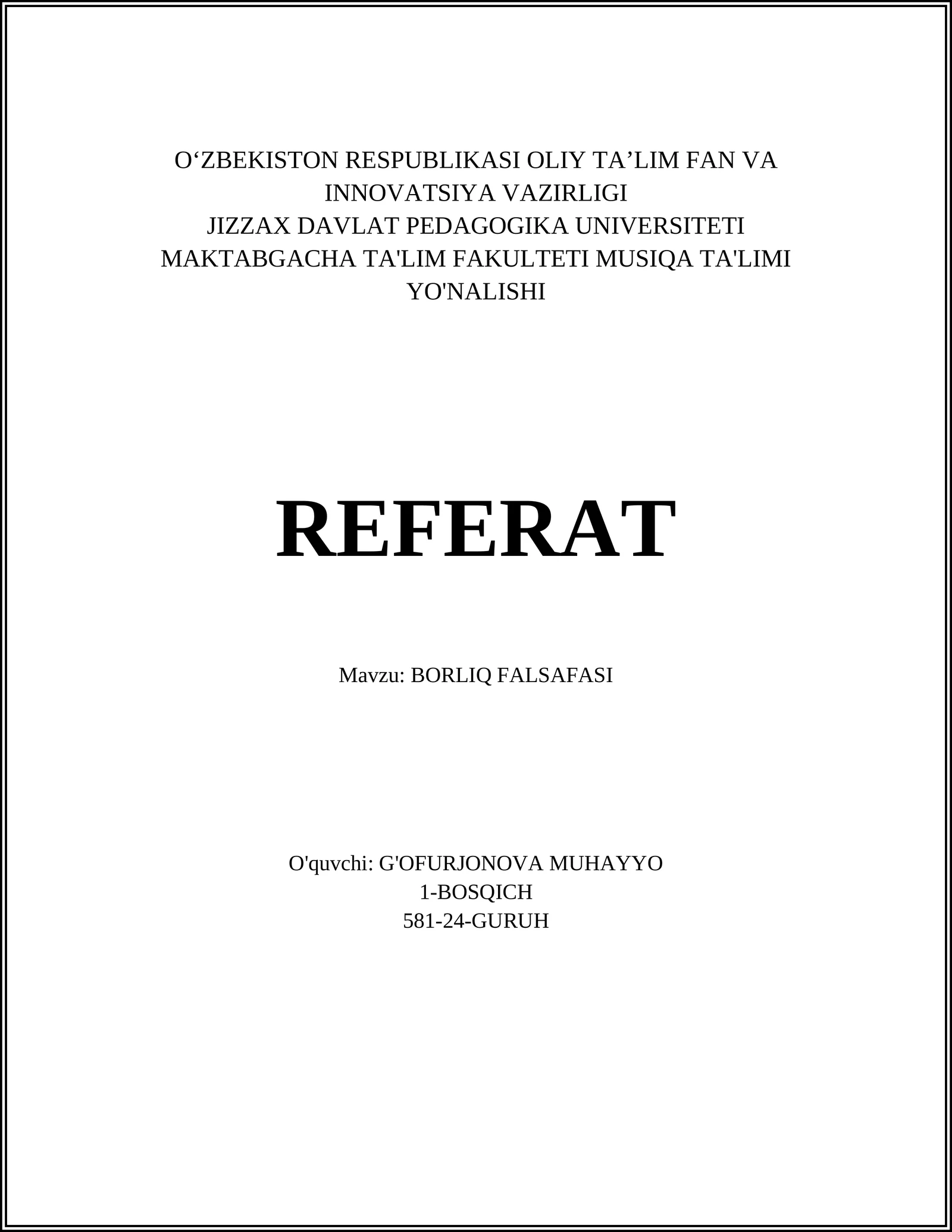 O‘ZBEKISTON RESPUBLIKASI OLIY TA’LIM FAN VA INNOVATSIYA VAZIRLIGI
JIZZAX DAVLAT PEDAGOGIKA UNIVERSITETI
MAKTABGACHA TA'LIM FAKULTETI MUSIQA TA'LIMI YO'NALISHI

REFERAT

Mavzu: BORLIQ FALSAFASI

O'quvchi: G'OFURJONOVA MUHAYYO
1-BOSQICH
581-24-GURUH